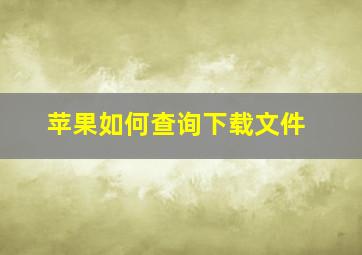 苹果如何查询下载文件